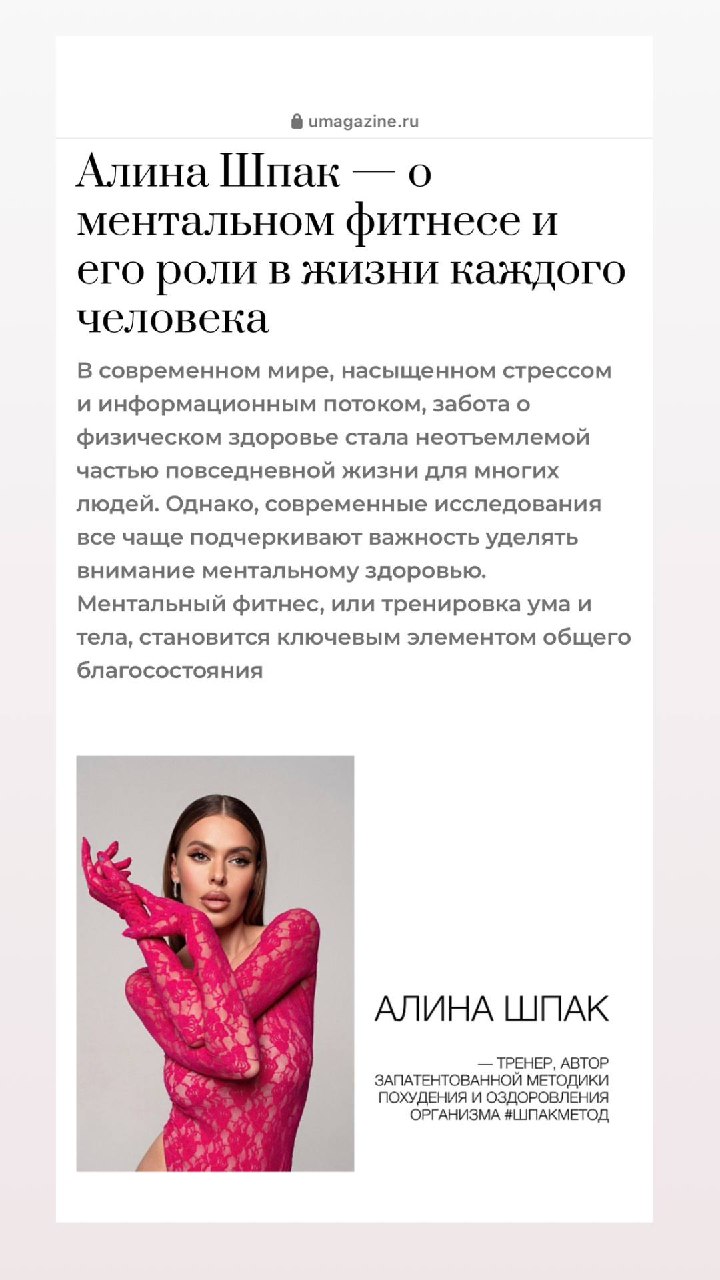 umagazine.ru

Алина Шпак — о ментальном фитнесе и его роли в жизни каждого человека

В современном мире, насыщенном стрессом и информационным потоком, забота о физическом здоровье стала неотъемлемой частью повседневной жизни для многих людей. Однако, современные исследования все чаще подчеркивают важность уделять внимание ментальному здоровью. Ментальный фитнес, или тренировка ума и тела, становится ключевым элементом общего благосостояния

АЛИНА ШПАК

— ТРЕНЕР, АВТОР ЗАПАТЕНТОВАННОЙ МЕТОДИКИ ПОХУДЕНИЯ И ОЗДОРОВЛЕНИЯ ОРГАНИЗМА #ШПАКМЕТОД